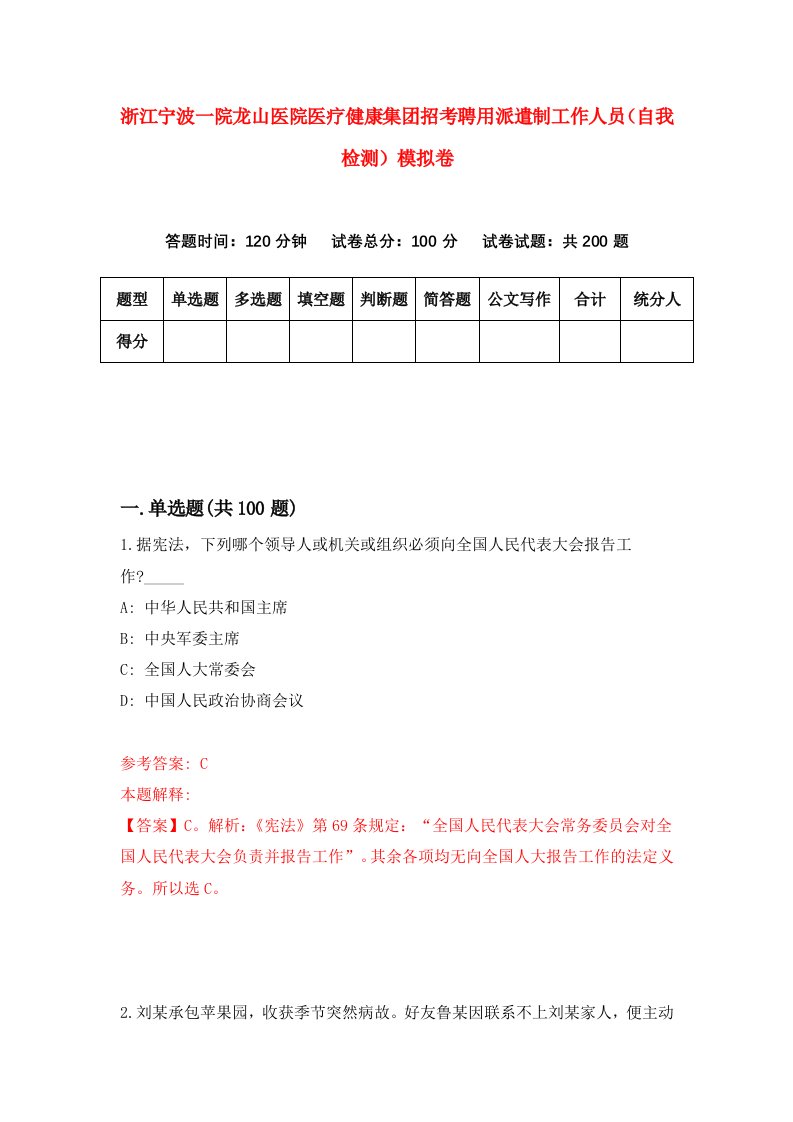 浙江宁波一院龙山医院医疗健康集团招考聘用派遣制工作人员（自我检测）模拟卷

答题时间：120 分钟　试卷总分：100 分　试卷试题：共 200 题

| 题型 | 单选题 | 多选题 | 填空题 | 判断题 | 简答题 | 公文写作 | 合计 | 统分人 |
|---|---|---|---|---|---|---|---|---|
| 得分 | | | | | | | | |

一.单选题(共 100 题)

1.据宪法，下列哪个领导人或机关或组织必须向全国人民代表大会报告工作?_____

A: 中华人民共和国主席

B: 中央军委主席

C: 全国人大常委会

D: 中国人民政治协商会议

参考答案: C

本题解释:

【答案】C。解析:《宪法》第 69 条规定:“全国人民代表大会常务委员会对全国人民代表大会负责并报告工作”。其余各项均无向全国人大报告工作的法定义务。所以选 C。

2.刘某承包苹果园，收获季节突然病故。好友鲁某因联系不上刘某家人，便主动